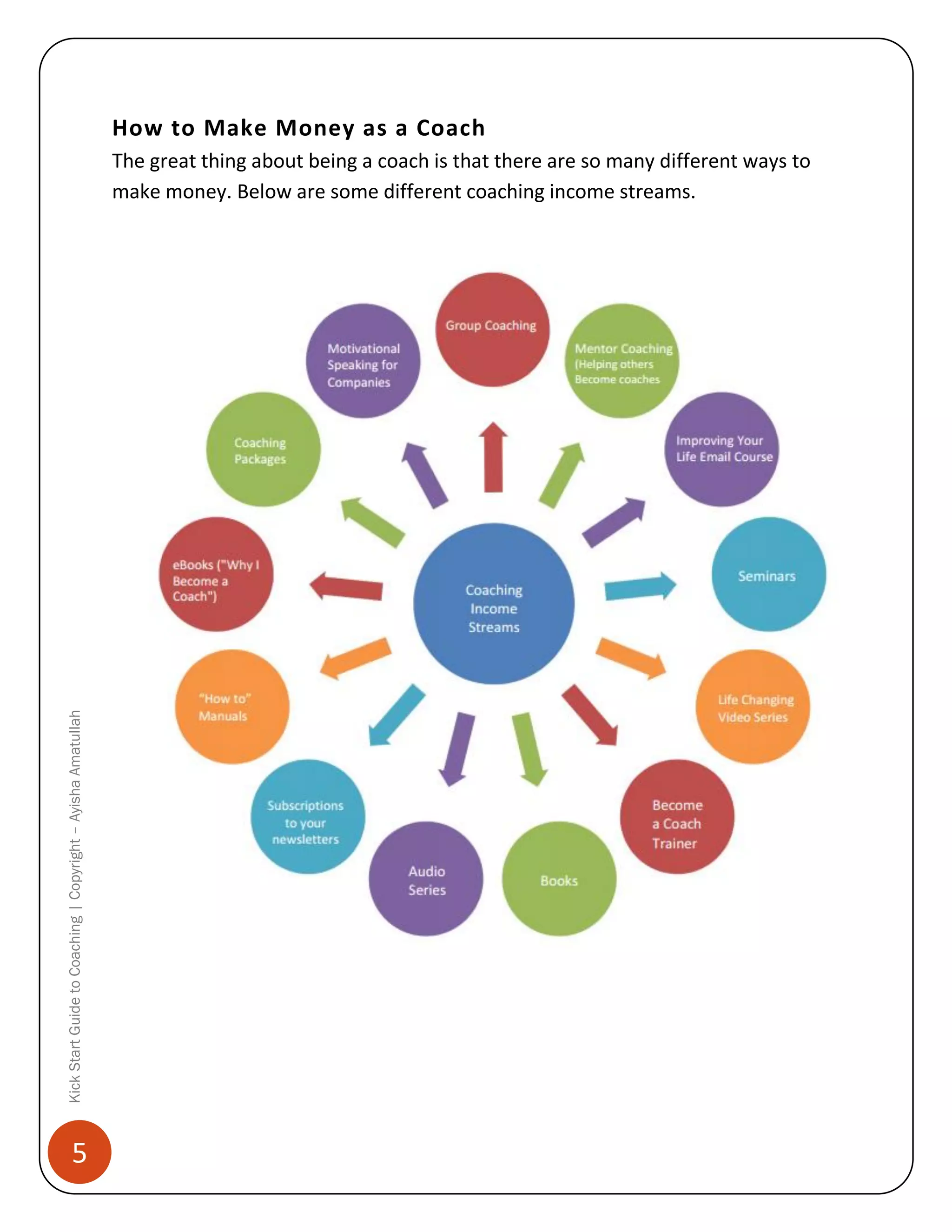 How to Make Money as a Coach

The great thing about being a coach is that there are so many different ways to make money. Below are some different coaching income streams.

Coaching Income Streams

Group Coaching

Mentor Coaching (Helping others Become coaches

Improving Your Life Email Course

Seminars

Life Changing Video Series

Become a Coach Trainer

Books

Audio Series

Subscriptions to your newsletters

"How to" Manuals

eBooks ("Why I Become a Coach")

Coaching Packages

Motivational Speaking for Companies

Kick Start Guide to Coaching | Copyright – Ayisha Amatullah

5